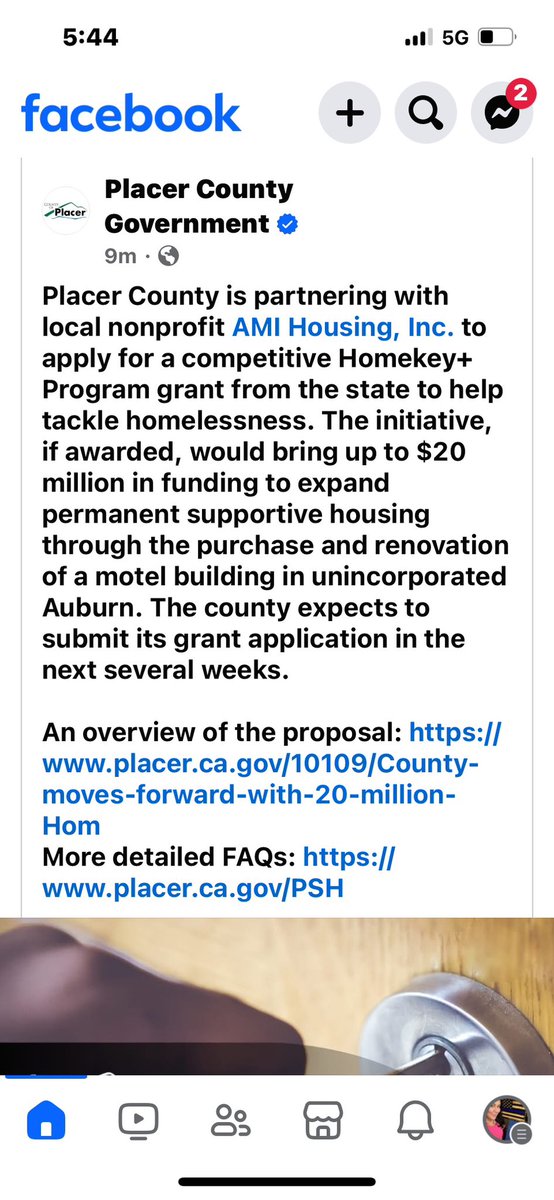 5:44
5G

facebook
2

COUNTY OF Placer
Placer County Government
9m ·

Placer County is partnering with local nonprofit AMI Housing, Inc. to apply for a competitive Homekey+ Program grant from the state to help tackle homelessness. The initiative, if awarded, would bring up to $20 million in funding to expand permanent supportive housing through the purchase and renovation of a motel building in unincorporated Auburn. The county expects to submit its grant application in the next several weeks.

An overview of the proposal: https://www.placer.ca.gov/10109/County-moves-forward-with-20-million-Hom
More detailed FAQs: https://www.placer.ca.gov/PSH